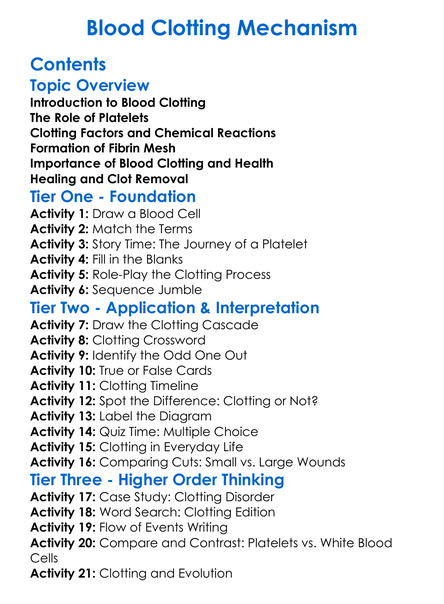 Blood Clotting Mechanism

Contents

Topic Overview

Introduction to Blood Clotting
The Role of Platelets
Clotting Factors and Chemical Reactions
Formation of Fibrin Mesh
Importance of Blood Clotting and Health
Healing and Clot Removal

Tier One - Foundation

Activity 1: Draw a Blood Cell
Activity 2: Match the Terms
Activity 3: Story Time: The Journey of a Platelet
Activity 4: Fill in the Blanks
Activity 5: Role-Play the Clotting Process
Activity 6: Sequence Jumble

Tier Two - Application & Interpretation

Activity 7: Draw the Clotting Cascade
Activity 8: Clotting Crossword
Activity 9: Identify the Odd One Out
Activity 10: True or False Cards
Activity 11: Clotting Timeline
Activity 12: Spot the Difference: Clotting or Not?
Activity 13: Label the Diagram
Activity 14: Quiz Time: Multiple Choice
Activity 15: Clotting in Everyday Life
Activity 16: Comparing Cuts: Small vs. Large Wounds

Tier Three - Higher Order Thinking

Activity 17: Case Study: Clotting Disorder
Activity 18: Word Search: Clotting Edition
Activity 19: Flow of Events Writing
Activity 20: Compare and Contrast: Platelets vs. White Blood Cells
Activity 21: Clotting and Evolution